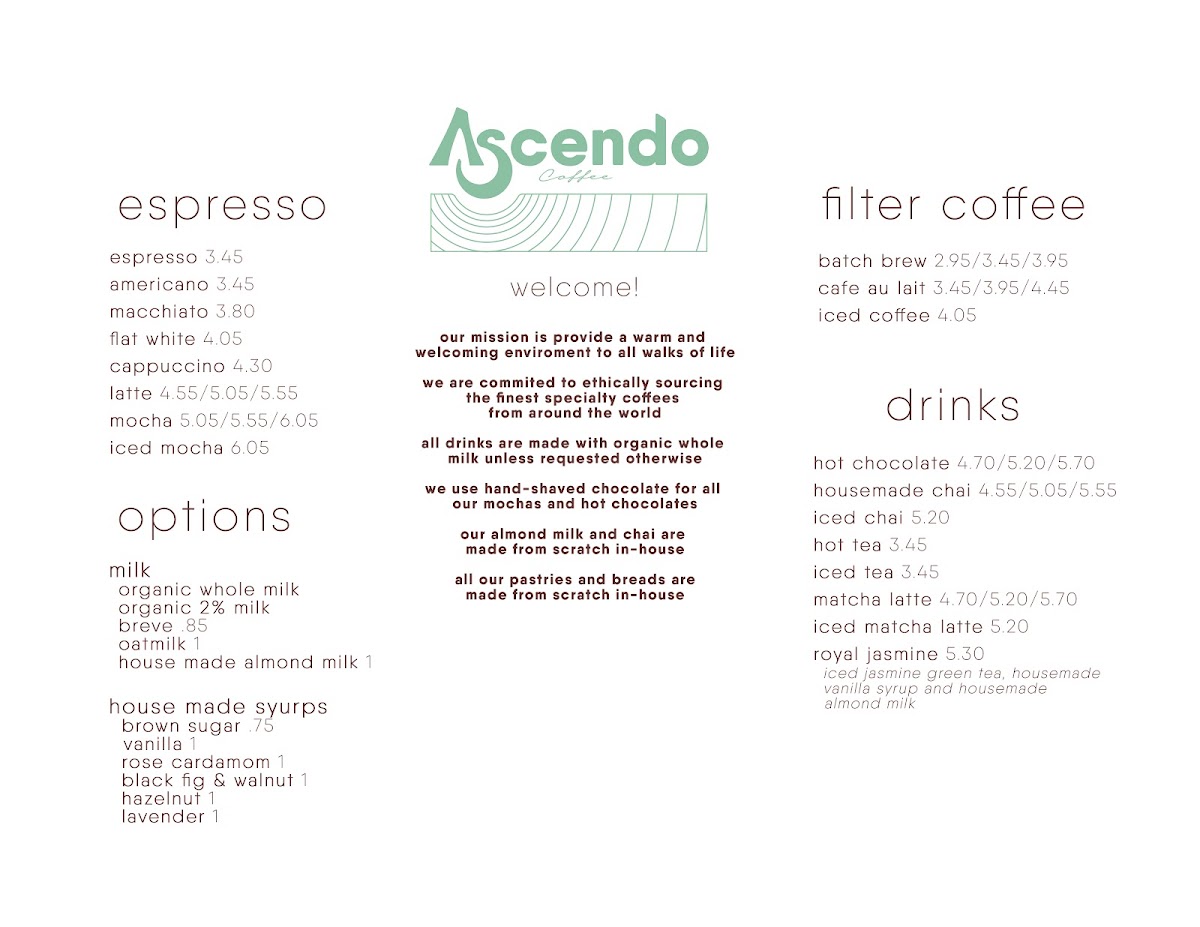 espresso

espresso 3.45
americano 3.45
macchiato 3.80
flat white 4.05
cappuccino 4.30
latte 4.55/5.05/5.55
mocha 5.05/5.55/6.05
iced mocha 6.05

options

milk
organic whole milk
organic 2% milk
breve .85
oatmilk 1
house made almond milk 1

house made syurps
brown sugar .75
vanilla 1
rose cardamom 1
black fig & walnut 1
hazelnut 1
lavender 1

Ascendo
Coffee

welcome!

our mission is provide a warm and welcoming enviroment to all walks of life

we are commited to ethically sourcing the finest specialty coffees from around the world

all drinks are made with organic whole milk unless requested otherwise

we use hand-shaved chocolate for all our mochas and hot chocolates

our almond milk and chai are made from scratch in-house

all our pastries and breads are made from scratch in-house

filter coffee

batch brew 2.95/3.45/3.95
cafe au lait 3.45/3.95/4.45
iced coffee 4.05

drinks

hot chocolate 4.70/5.20/5.70
housemade chai 4.55/5.05/5.55
iced chai 5.20
hot tea 3.45
iced tea 3.45
matcha latte 4.70/5.20/5.70
iced matcha latte 5.20
royal jasmine 5.30
iced jasmine green tea, housemade vanilla syrup and housemade almond milk